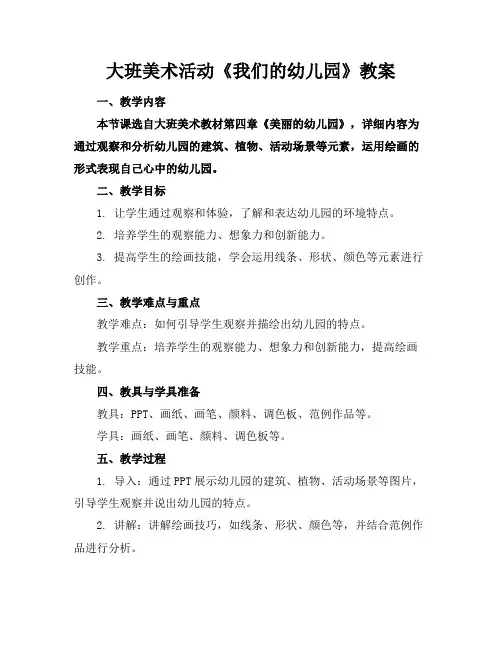 大班美术活动《我们的幼儿园》教案

一、教学内容

本节课选自大班美术教材第四章《美丽的幼儿园》，详细内容为通过观察和分析幼儿园的建筑、植物、活动场景等元素，运用绘画的形式表现自己心中的幼儿园。

二、教学目标

1. 让学生通过观察和体验，了解和表达幼儿园的环境特点。

2. 培养学生的观察能力、想象力和创新能力。

3. 提高学生的绘画技能，学会运用线条、形状、颜色等元素进行创作。

三、教学难点与重点

教学难点：如何引导学生观察并描绘出幼儿园的特点。

教学重点：培养学生的观察能力、想象力和创新能力，提高绘画技能。

四、教具与学具准备

教具：PPT、画纸、画笔、颜料、调色板、范例作品等。

学具：画纸、画笔、颜料、调色板等。

五、教学过程

1. 导入：通过PPT展示幼儿园的建筑、植物、活动场景等图片，引导学生观察并说出幼儿园的特点。

2. 讲解：讲解绘画技巧，如线条、形状、颜色等，并结合范例作品进行分析。